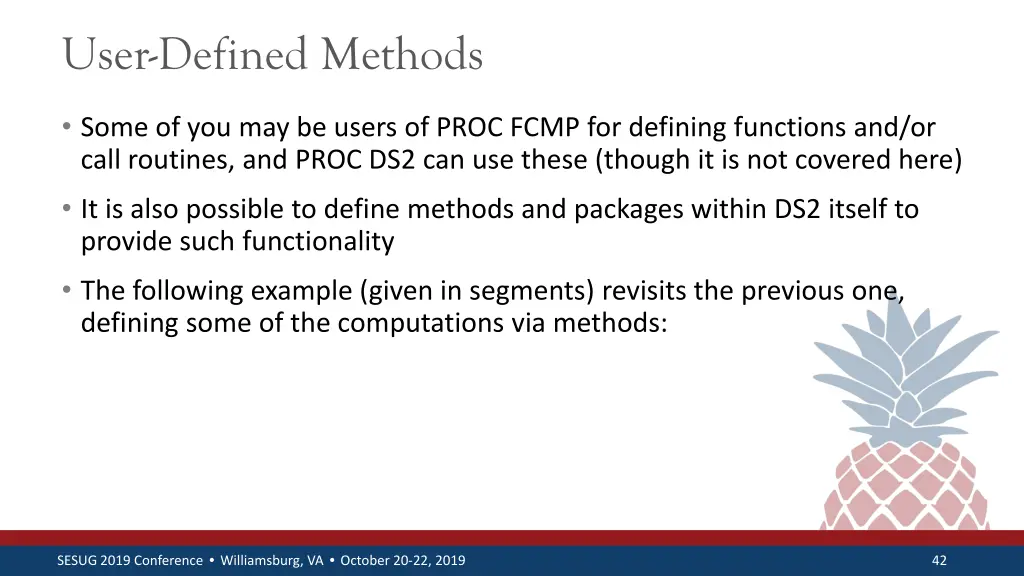 User-Defined Methods

• Some of you may be users of PROC FCMP for defining functions and/or call routines, and PROC DS2 can use these (though it is not covered here)

• It is also possible to define methods and packages within DS2 itself to provide such functionality

• The following example (given in segments) revisits the previous one, defining some of the computations via methods:

SESUG 2019 Conference • Williamsburg, VA • October 20-22, 2019

42